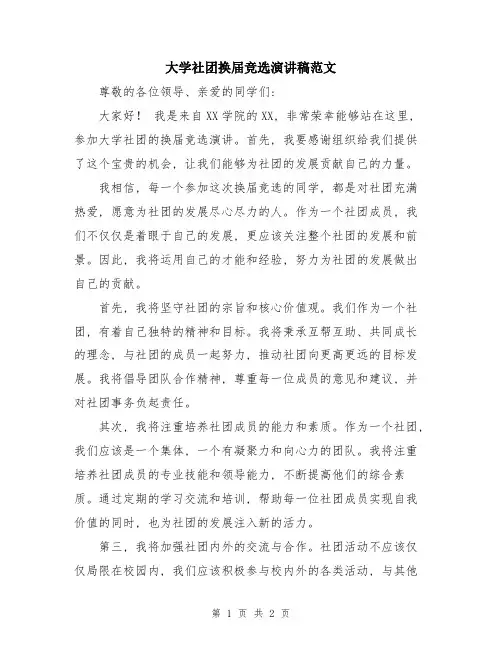 大学社团换届竞选演讲稿范文

尊敬的各位领导、亲爱的同学们:

大家好！ 我是来自XX学院的XX，非常荣幸能够站在这里，参加大学社团的换届竞选演讲。首先，我要感谢组织给我们提供了这个宝贵的机会，让我们能够为社团的发展贡献自己的力量。

我相信，每一个参加这次换届竞选的同学，都是对社团充满热爱，愿意为社团的发展尽心尽力的人。作为一个社团成员，我们不仅仅是着眼于自己的发展，更应该关注整个社团的发展和前景。因此，我将运用自己的才能和经验，努力为社团的发展做出自己的贡献。

首先，我将坚守社团的宗旨和核心价值观。我们作为一个社团，有着自己独特的精神和目标。我将秉承互帮互助、共同成长的理念，与社团的成员一起努力，推动社团向更高更远的目标发展。我将倡导团队合作精神，尊重每一位成员的意见和建议，并对社团事务负起责任。

其次，我将注重培养社团成员的能力和素质。作为一个社团，我们应该是一个集体，一个有凝聚力和向心力的团队。我将注重培养社团成员的专业技能和领导能力，不断提高他们的综合素质。通过定期的学习交流和培训，帮助每一位社团成员实现自我价值的同时，也为社团的发展注入新的活力。

第三，我将加强社团内外的交流与合作。社团活动不应该仅仅局限在校园内，我们应该积极参与校内外的各类活动，与其他

第 1 页 共 2 页